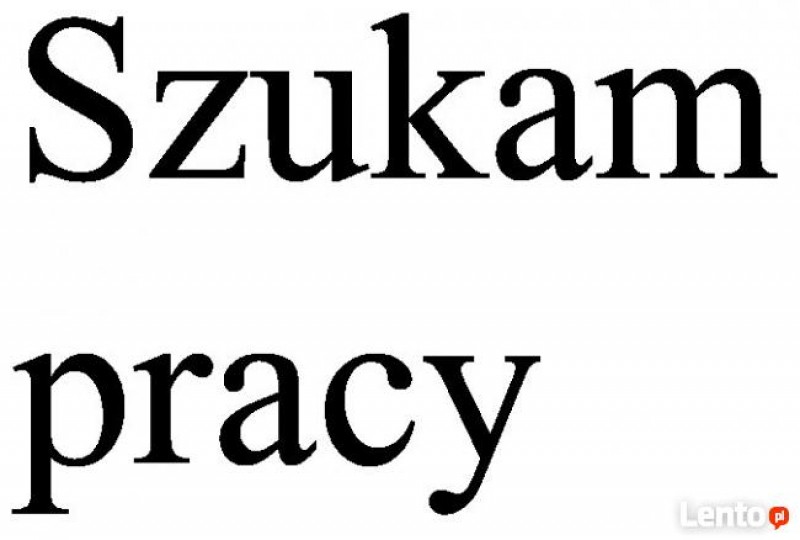 Szukam pracy

Lento.pl